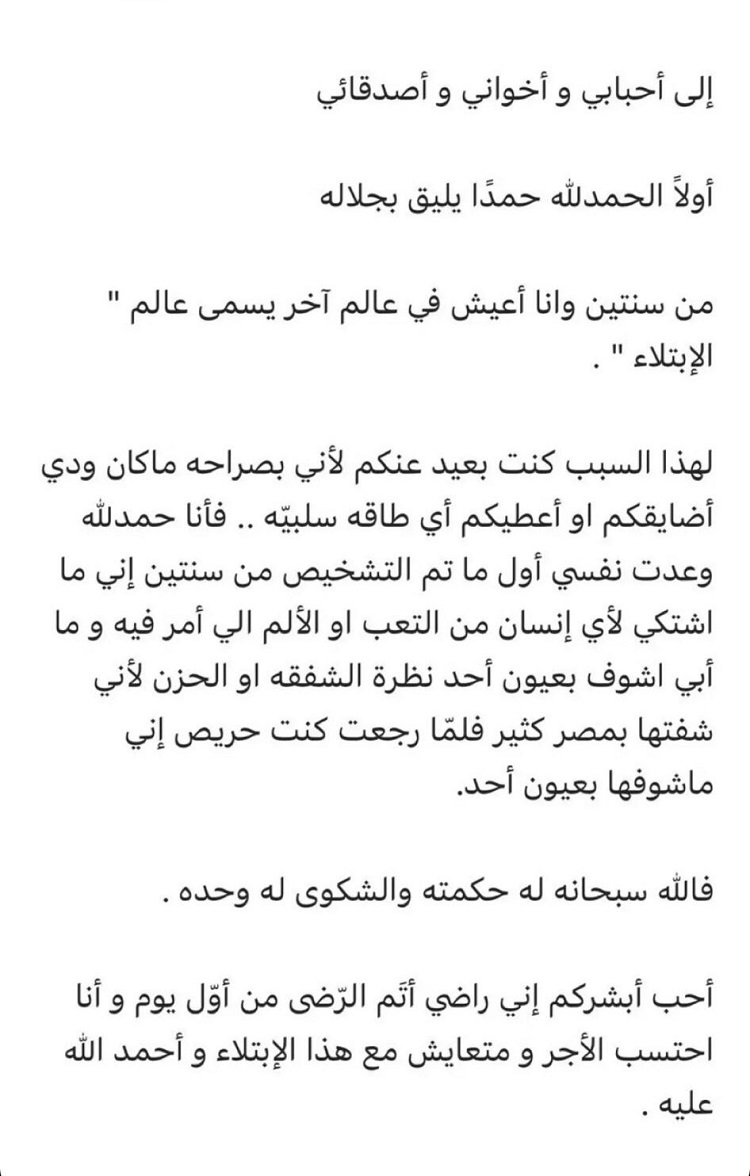 إلى أحبابي و أخواني و أصدقائي

أولاً الحمدلله حمدًا يليق بجلاله

من سنتين وانا أعيش في عالم آخر يسمى عالم " الإبتلاء " .

لهذا السبب كنت بعيد عنكم لأني بصراحه ماكان ودي أضايقكم او أعطيكم أي طاقه سلبيّه .. فأنا حمدلله وعدت نفسي أول ما تم التشخيص من سنتين إني ما اشتكي لأي إنسان من التعب او الألم الي أمر فيه و ما أبي اشوف بعيون أحد نظرة الشفقه او الحزن لأني شفتها بمصر كثير فلمّا رجعت كنت حريص إني ماشوفها بعيون أحد.

فالله سبحانه له حكمته والشكوى له وحده .

أحب أبشركم إني راضي أتم الرّضى من أوّل يوم و أنا احتسب الأجر و متعايش مع هذا الإبتلاء و أحمد الله عليه .